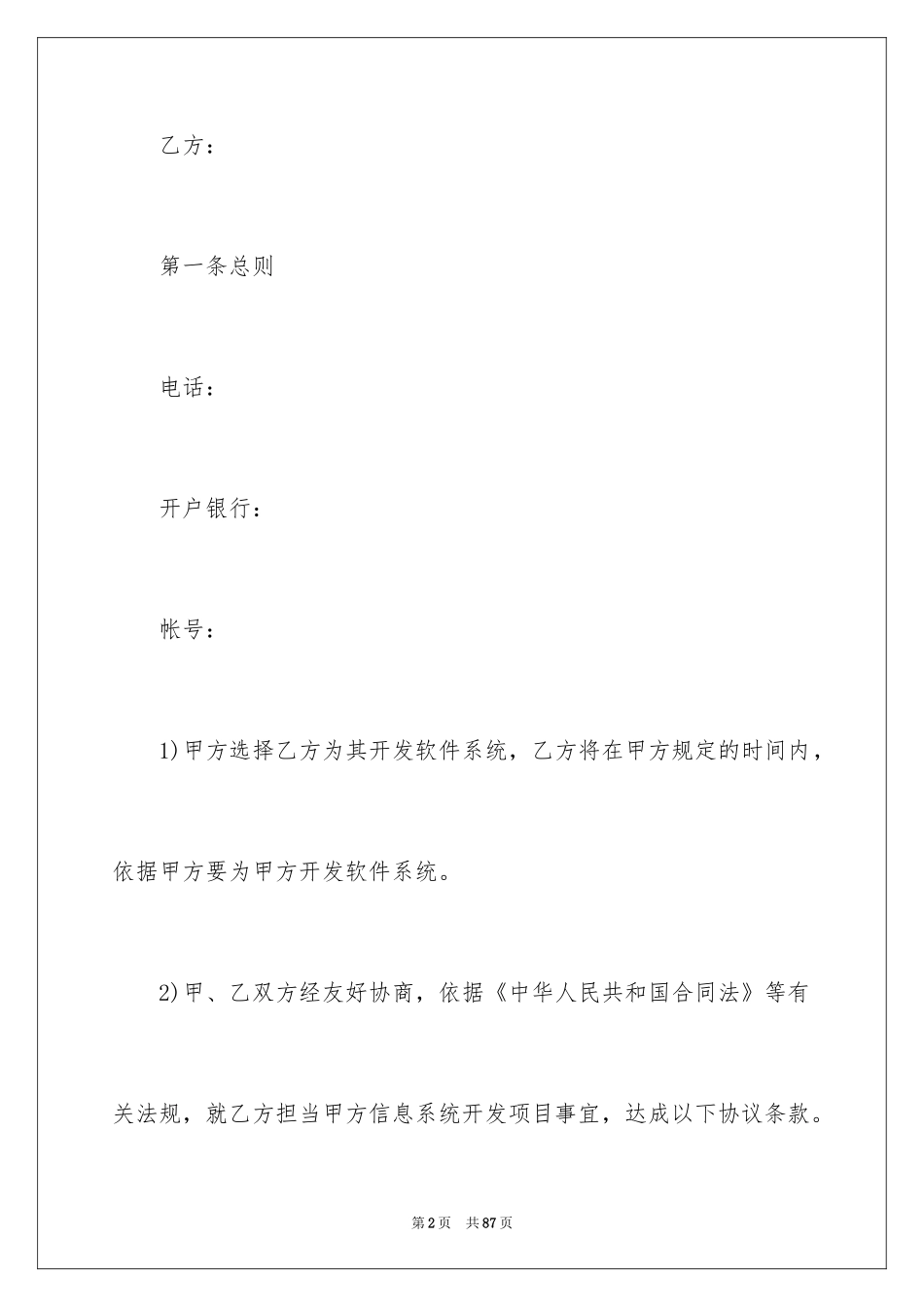 乙方：

第一条总则

电话：

开户银行：

帐号：

1)甲方选择乙方为其开发软件系统，乙方将在甲方规定的时间内，依据甲方要为甲方开发软件系统。

2)甲、乙双方经友好协商，依据《中华人民共和国合同法》等有关法规，就乙方担当甲方信息系统开发项目事宜，达成以下协议条款。

第2页 共87页